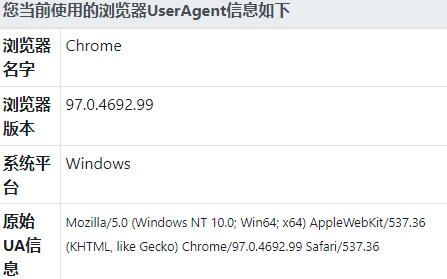 您当前使用的浏览器UserAgent信息如下

| 浏览器名字 | Chrome |
|---|---|
| 浏览器版本 | 97.0.4692.99 |
| 系统平台 | Windows |
| 原始UA信息 | Mozilla/5.0 (Windows NT 10.0; Win64; x64) AppleWebKit/537.36 (KHTML, like Gecko) Chrome/97.0.4692.99 Safari/537.36 |